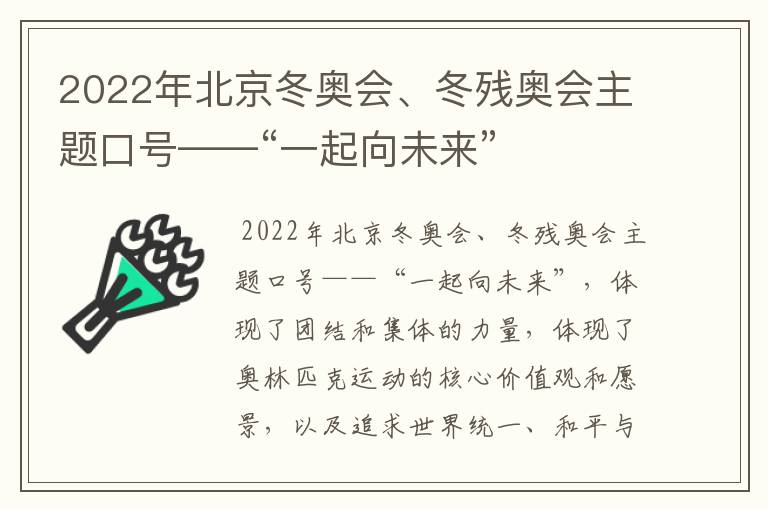 2022年北京冬奥会、冬残奥会主题口号——“一起向未来”

2022年北京冬奥会、冬残奥会主题口号——“一起向未来”，体现了团结和集体的力量，体现了奥林匹克运动的核心价值观和愿景，以及追求世界统一、和平与